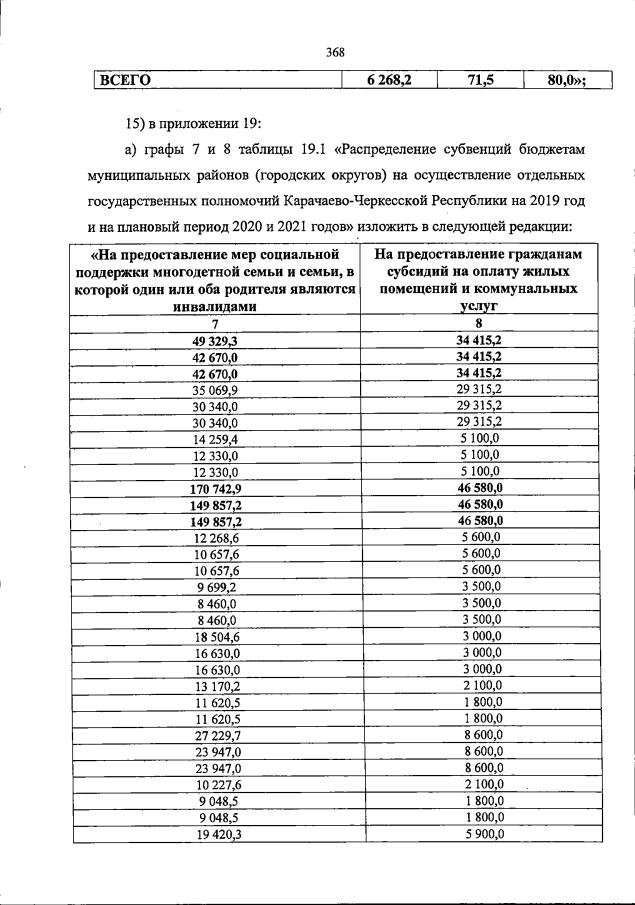 368

| ВСЕГО | 6 268,2 | 71,5 | 80,0»; |
|---|---|---|---|

15) в приложении 19:

а) графы 7 и 8 таблицы 19.1 «Распределение субвенций бюджетам муниципальных районов (городских округов) на осуществление отдельных государственных полномочий Карачаево-Черкесской Республики на 2019 год и на плановый период 2020 и 2021 годов» изложить в следующей редакции:

| «На предоставление мер социальной поддержки многодетной семьи и семьи, в которой один или оба родителя являются инвалидами | На предоставление гражданам субсидий на оплату жилых помещений и коммунальных услуг |
|---|---|
| 7 | 8 |
| 49 329,3 | 34 415,2 |
| 42 670,0 | 34 415,2 |
| 42 670,0 | 34 415,2 |
| 35 069,9 | 29 315,2 |
| 30 340,0 | 29 315,2 |
| 30 340,0 | 29 315,2 |
| 14 259,4 | 5 100,0 |
| 12 330,0 | 5 100,0 |
| 12 330,0 | 5 100,0 |
| 170 742,9 | 46 580,0 |
| 149 857,2 | 46 580,0 |
| 149 857,2 | 46 580,0 |
| 12 268,6 | 5 600,0 |
| 10 657,6 | 5 600,0 |
| 10 657,6 | 5 600,0 |
| 9 699,2 | 3 500,0 |
| 8 460,0 | 3 500,0 |
| 8 460,0 | 3 500,0 |
| 18 504,6 | 3 000,0 |
| 16 630,0 | 3 000,0 |
| 16 630,0 | 3 000,0 |
| 13 170,2 | 2 100,0 |
| 11 620,5 | 1 800,0 |
| 11 620,5 | 1 800,0 |
| 27 229,7 | 8 600,0 |
| 23 947,0 | 8 600,0 |
| 23 947,0 | 8 600,0 |
| 10 227,6 | 2 100,0 |
| 9 048,5 | 1 800,0 |
| 9 048,5 | 1 800,0 |
| 19 420,3 | 5 900,0 |